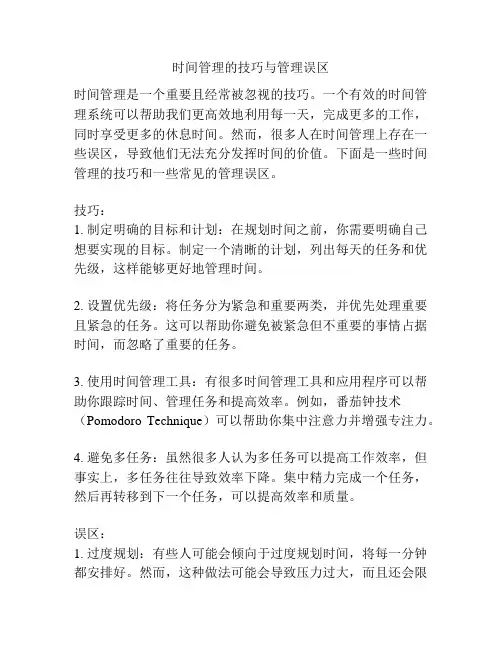 时间管理的技巧与管理误区

时间管理是一个重要且经常被忽视的技巧。一个有效的时间管理系统可以帮助我们更高效地利用每一天，完成更多的工作，同时享受更多的休息时间。然而，很多人在时间管理上存在一些误区，导致他们无法充分发挥时间的价值。下面是一些时间管理的技巧和一些常见的管理误区。

技巧：
1. 制定明确的目标和计划：在规划时间之前，你需要明确自己想要实现的目标。制定一个清晰的计划，列出每天的任务和优先级，这样能够更好地管理时间。

2. 设置优先级：将任务分为紧急和重要两类，并优先处理重要且紧急的任务。这可以帮助你避免被紧急但不重要的事情占据时间，而忽略了重要的任务。

3. 使用时间管理工具：有很多时间管理工具和应用程序可以帮助你跟踪时间、管理任务和提高效率。例如，番茄钟技术（Pomodoro Technique）可以帮助你集中注意力并增强专注力。

4. 避免多任务：虽然很多人认为多任务可以提高工作效率，但事实上，多任务往往导致效率下降。集中精力完成一个任务，然后再转移到下一个任务，可以提高效率和质量。

误区：
1. 过度规划：有些人可能会倾向于过度规划时间，将每一分钟都安排好。然而，这种做法可能会导致压力过大，而且还会限